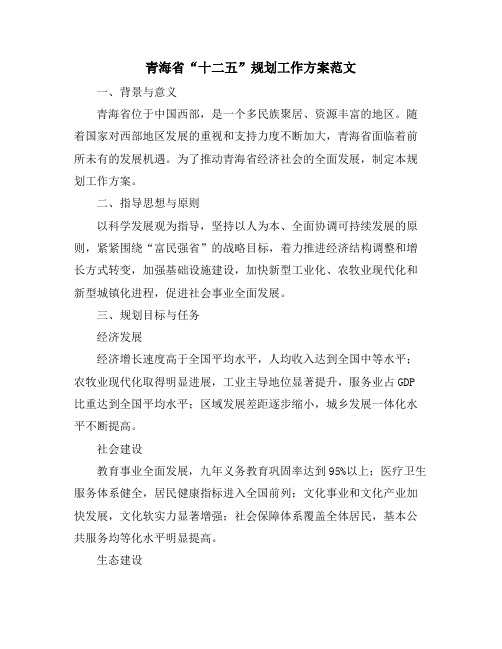 青海省“十二五”规划工作方案范文

一、背景与意义

青海省位于中国西部，是一个多民族聚居、资源丰富的地区。随着国家对西部地区发展的重视和支持力度不断加大，青海省面临着前所未有的发展机遇。为了推动青海省经济社会的全面发展，制定本规划工作方案。

二、指导思想与原则

以科学发展观为指导，坚持以人为本、全面协调可持续发展的原则，紧紧围绕“富民强省”的战略目标，着力推进经济结构调整和增长方式转变，加强基础设施建设，加快新型工业化、农牧业现代化和新型城镇化进程，促进社会事业全面发展。

三、规划目标与任务

经济发展

经济增长速度高于全国平均水平，人均收入达到全国中等水平；农牧业现代化取得明显进展，工业主导地位显著提升，服务业占GDP比重达到全国平均水平；区域发展差距逐步缩小，城乡发展一体化水平不断提高。

社会建设

教育事业全面发展，九年义务教育巩固率达到95%以上；医疗卫生服务体系健全，居民健康指标进入全国前列；文化事业和文化产业加快发展，文化软实力显著增强；社会保障体系覆盖全体居民，基本公共服务均等化水平明显提高。

生态建设